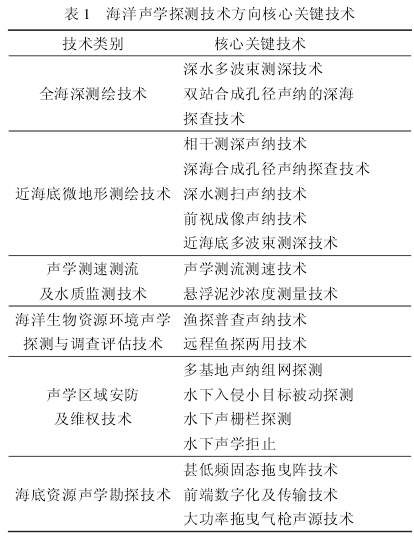 表 1　海洋声学探测技术方向核心关键技术

| 技术类别 | 核心关键技术 |
|---|---|
| 全海深测绘技术 | 深水多波束测深技术<br>双站合成孔径声纳的深海探查技术 |
| 近海底微地形测绘技术 | 相干测深声纳技术<br>深海合成孔径声纳探查技术<br>深水测扫声纳技术<br>前视成像声纳技术<br>近海底多波束测深技术 |
| 声学测速测流及水质监测技术 | 声学测流测速技术<br>悬浮泥沙浓度测量技术 |
| 海洋生物资源环境声学探测与调查评估技术 | 渔探普查声纳技术<br>远程鱼探两用技术 |
| 声学区域安防及维权技术 | 多基地声纳组网探测<br>水下入侵小目标被动探测<br>水下声栅栏探测<br>水下声学拒止 |
| 海底资源声学勘探技术 | 甚低频固态拖曳阵技术<br>前端数字化及传输技术<br>大功率拖曳气枪声源技术 |